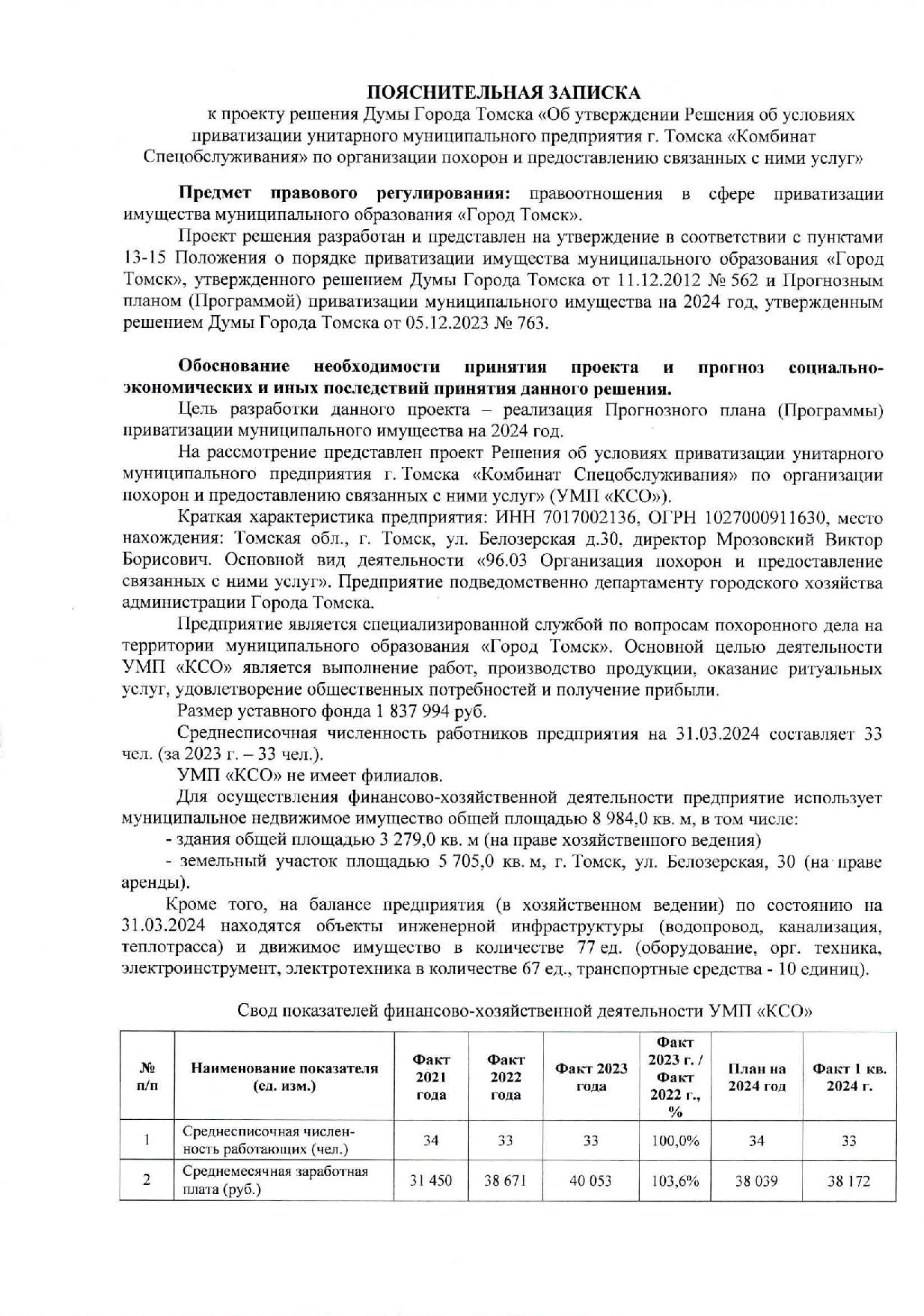 ПОЯСНИТЕЛЬНАЯ ЗАПИСКА
к проекту решения Думы Города Томска «Об утверждении Решения об условиях приватизации унитарного муниципального предприятия г. Томска «Комбинат Спецобслуживания» по организации похорон и предоставлению связанных с ними услуг»

Предмет правового регулирования: правоотношения в сфере приватизации имущества муниципального образования «Город Томск».

Проект решения разработан и представлен на утверждение в соответствии с пунктами 13-15 Положения о порядке приватизации имущества муниципального образования «Город Томск», утвержденного решением Думы Города Томска от 11.12.2012 № 562 и Прогнозным планом (Программой) приватизации муниципального имущества на 2024 год, утвержденным решением Думы Города Томска от 05.12.2023 № 763.

Обоснование необходимости принятия проекта и прогноз социально-экономических и иных последствий принятия данного решения.

Цель разработки данного проекта – реализация Прогнозного плана (Программы) приватизации муниципального имущества на 2024 год.

На рассмотрение представлен проект Решения об условиях приватизации унитарного муниципального предприятия г. Томска «Комбинат Спецобслуживания» по организации похорон и предоставлению связанных с ними услуг» (УМП «КСО»).

Краткая характеристика предприятия: ИНН 7017002136, ОГРН 1027000911630, место нахождения: Томская обл., г. Томск, ул. Белозерская д.30, директор Мрозовский Виктор Борисович. Основной вид деятельности «96.03 Организация похорон и предоставление связанных с ними услуг». Предприятие подведомственно департаменту городского хозяйства администрации Города Томска.

Предприятие является специализированной службой по вопросам похоронного дела на территории муниципального образования «Город Томск». Основной целью деятельности УМП «КСО» является выполнение работ, производство продукции, оказание ритуальных услуг, удовлетворение общественных потребностей и получение прибыли.

Размер уставного фонда 1 837 994 руб.

Среднесписочная численность работников предприятия на 31.03.2024 составляет 33 чел. (за 2023 г. – 33 чел.).

УМП «КСО» не имеет филиалов.

Для осуществления финансово-хозяйственной деятельности предприятие использует муниципальное недвижимое имущество общей площадью 8 984,0 кв. м, в том числе:

- здания общей площадью 3 279,0 кв. м (на праве хозяйственного ведения)

- земельный участок площадью 5 705,0 кв. м, г. Томск, ул. Белозерская, 30 (на праве аренды).

Кроме того, на балансе предприятия (в хозяйственном ведении) по состоянию на 31.03.2024 находятся объекты инженерной инфраструктуры (водопровод, канализация, теплотрасса) и движимое имущество в количестве 77 ед. (оборудование, орг. техника, электроинструмент, электротехника в количестве 67 ед., транспортные средства - 10 единиц).

Свод показателей финансово-хозяйственной деятельности УМП «КСО»

| № п/п | Наименование показателя (ед. изм.) | Факт 2021 года | Факт 2022 года | Факт 2023 года | Факт 2023 г. / Факт 2022 г., % | План на 2024 год | Факт 1 кв. 2024 г. |
|---|---|---|---|---|---|---|---|
| 1 | Среднесписочная численность работающих (чел.) | 34 | 33 | 33 | 100,0% | 34 | 33 |
| 2 | Среднемесячная заработная плата (руб.) | 31 450 | 38 671 | 40 053 | 103,6% | 38 039 | 38 172 |